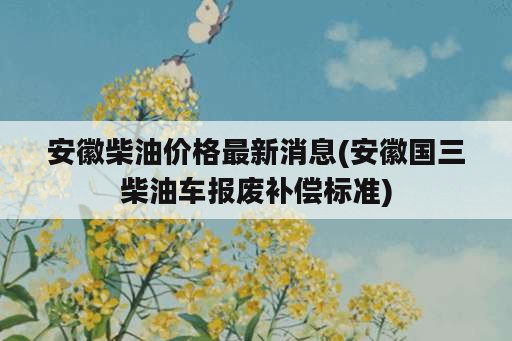 安徽柴油价格最新消息(安徽国三柴油车报废补偿标准)